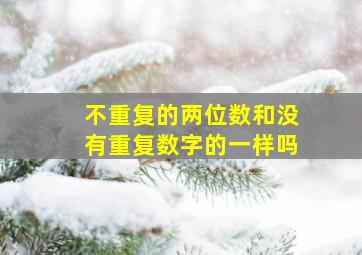 不重复的两位数和没有重复数字的一样吗